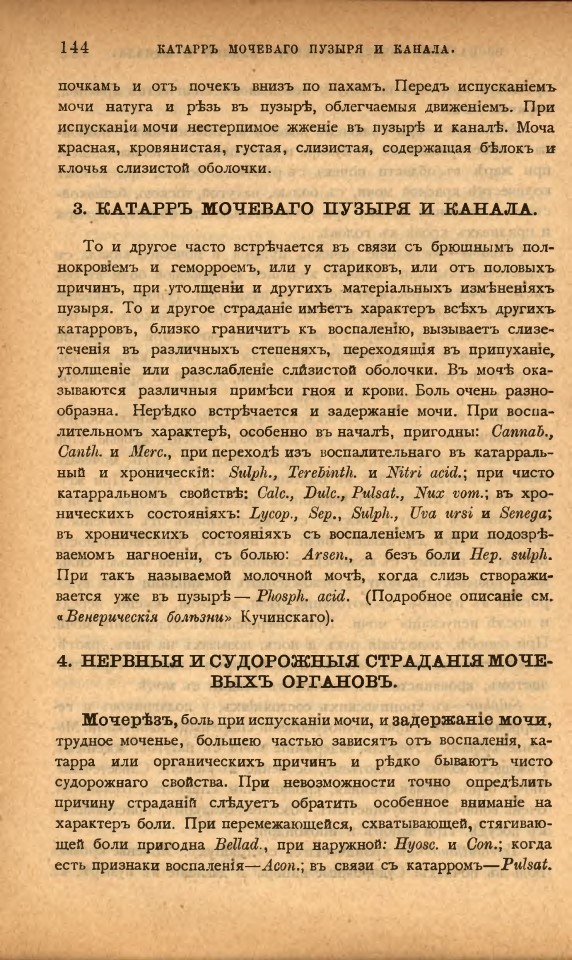 144 КАТАРРЪ МОЧЕВАГО ПУЗЫРЯ И КАНАЛА.

почкамъ и отъ почекъ внизъ по пахамъ. Передъ испусканіемъ мочи натуга и рѣзь въ пузырѣ, облегчаемыя движеніемъ. При испусканіи мочи нестерпимое жженіе въ пузырѣ и каналѣ. Моча красная, кровянистая, густая, слизистая, содержащая бѣлокъ и клочья слизистой оболочки.

3. КАТАРРЪ МОЧЕВАГО ПУЗЫРЯ И КАНАЛА.

То и другое часто встрѣчается въ связи съ брюшнымъ полнокровіемъ и геморроемъ, или у стариковъ, или отъ половыхъ причинъ, при утолщеніи и другихъ матеріальныхъ измѣненіяхъ пузыря. То и другое страданіе имѣетъ характеръ всѣхъ другихъ катарровъ, близко граничитъ къ воспаленію, вызываетъ слизетеченія въ различныхъ степеняхъ, переходящія въ припуханіе, утолщеніе или разслабленіе слизистой оболочки. Въ мочѣ оказываются различныя примѣси гноя и крови. Боль очень разнообразна. Нерѣдко встрѣчается и задержаніе мочи. При воспалительномъ характерѣ, особенно въ началѣ, пригодны: Cannab., Canth. и Merc., при переходѣ изъ воспалительнаго въ катарральный и хроническій: Sulph., Terebinth. и Nitri acid.; при чисто катарральномъ свойствѣ: Calc., Dulc., Pulsat., Nux vom.; въ хроническихъ состояніяхъ: Lycop., Sep., Sulph., Uva ursi и Senega; въ хроническихъ состояніяхъ съ воспаленіемъ и при подозрѣваемомъ нагноеніи, съ болью: Arsen., а безъ боли Hep. sulph. При такъ называемой молочной мочѣ, когда слизь створаживается уже въ пузырѣ — Phosph. acid. (Подробное описаніе см. «Венерическія болѣзни» Кучинскаго).

4. НЕРВНЫЯ И СУДОРОЖНЫЯ СТРАДАНІЯ МОЧЕВЫХЪ ОРГАНОВЪ.

Мочерѣзъ, боль при испусканіи мочи, и задержаніе мочи, трудное моченье, большею частью зависятъ отъ воспаленія, катарра или органическихъ причинъ и рѣдко бываютъ чисто судорожнаго свойства. При невозможности точно опредѣлить причину страданій слѣдуетъ обратить особенное вниманіе на характеръ боли. При перемежающейся, схватывающей, стягивающей боли пригодна Bellad., при наружной: Hyosc. и Con.; когда есть признаки воспаленія—Acon.; въ связи съ катарромъ—Pulsat.